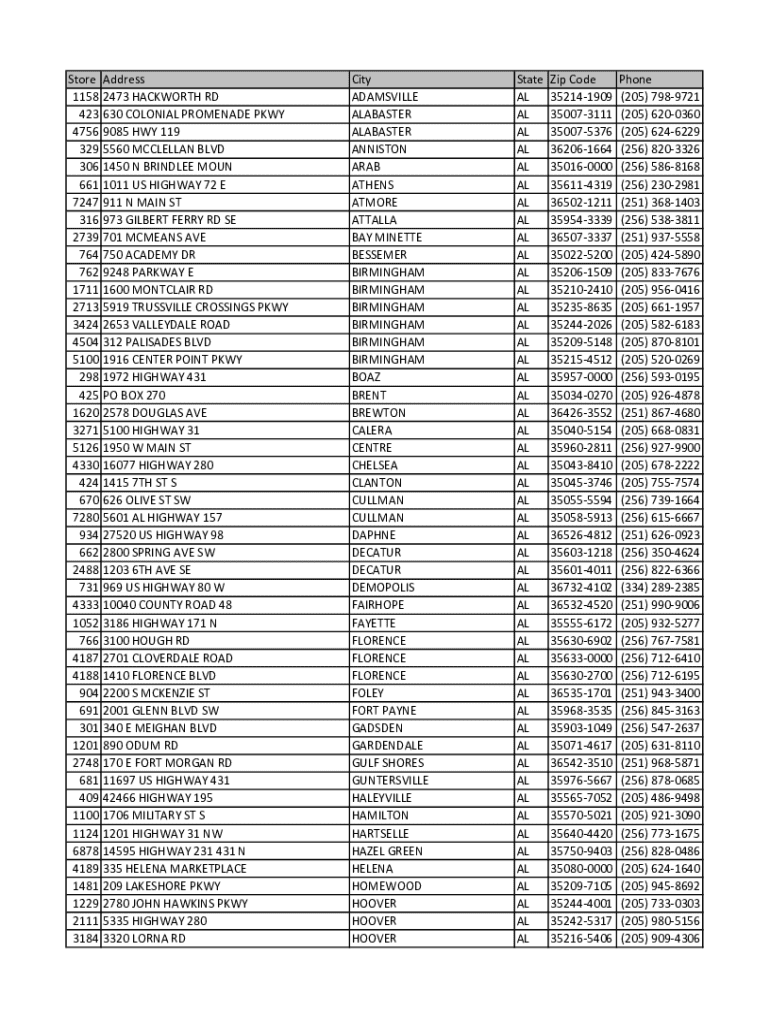 | Store | Address | City | State | Zip Code | Phone |
|---|---|---|---|---|---|
| 1158 | 2473 HACKWORTH RD | ADAMSVILLE | AL | 35214-1909 | (205) 798-9721 |
| 423 | 630 COLONIAL PROMENADE PKWY | ALABASTER | AL | 35007-3111 | (205) 620-0360 |
| 4756 | 9085 HWY 119 | ALABASTER | AL | 35007-5376 | (205) 624-6229 |
| 329 | 5560 MCCLELLAN BLVD | ANNISTON | AL | 36206-1664 | (256) 820-3326 |
| 306 | 1450 N BRINDLEE MOUN | ARAB | AL | 35016-0000 | (256) 586-8168 |
| 661 | 1011 US HIGHWAY 72 E | ATHENS | AL | 35611-4319 | (256) 230-2981 |
| 7247 | 911 N MAIN ST | ATMORE | AL | 36502-1211 | (251) 368-1403 |
| 316 | 973 GILBERT FERRY RD SE | ATTALLA | AL | 35954-3339 | (256) 538-3811 |
| 2739 | 701 MCMEANS AVE | BAY MINETTE | AL | 36507-3337 | (251) 937-5558 |
| 764 | 750 ACADEMY DR | BESSEMER | AL | 35022-5200 | (205) 424-5890 |
| 762 | 9248 PARKWAY E | BIRMINGHAM | AL | 35206-1509 | (205) 833-7676 |
| 1711 | 1600 MONTCLAIR RD | BIRMINGHAM | AL | 35210-2410 | (205) 956-0416 |
| 2713 | 5919 TRUSSVILLE CROSSINGS PKWY | BIRMINGHAM | AL | 35235-8635 | (205) 661-1957 |
| 3424 | 2653 VALLEYDALE ROAD | BIRMINGHAM | AL | 35244-2026 | (205) 582-6183 |
| 4504 | 312 PALISADES BLVD | BIRMINGHAM | AL | 35209-5148 | (205) 870-8101 |
| 5100 | 1916 CENTER POINT PKWY | BIRMINGHAM | AL | 35215-4512 | (205) 520-0269 |
| 298 | 1972 HIGHWAY 431 | BOAZ | AL | 35957-0000 | (256) 593-0195 |
| 425 | PO BOX 270 | BRENT | AL | 35034-0270 | (205) 926-4878 |
| 1620 | 2578 DOUGLAS AVE | BREWTON | AL | 36426-3552 | (251) 867-4680 |
| 3271 | 5100 HIGHWAY 31 | CALERA | AL | 35040-5154 | (205) 668-0831 |
| 5126 | 1950 W MAIN ST | CENTRE | AL | 35960-2811 | (256) 927-9900 |
| 4330 | 16077 HIGHWAY 280 | CHELSEA | AL | 35043-8410 | (205) 678-2222 |
| 424 | 1415 7TH ST S | CLANTON | AL | 35045-3746 | (205) 755-7574 |
| 670 | 626 OLIVE ST SW | CULLMAN | AL | 35055-5594 | (256) 739-1664 |
| 7280 | 5601 AL HIGHWAY 157 | CULLMAN | AL | 35058-5913 | (256) 615-6667 |
| 934 | 27520 US HIGHWAY 98 | DAPHNE | AL | 36526-4812 | (251) 626-0923 |
| 662 | 2800 SPRING AVE SW | DECATUR | AL | 35603-1218 | (256) 350-4624 |
| 2488 | 1203 6TH AVE SE | DECATUR | AL | 35601-4011 | (256) 822-6366 |
| 731 | 969 US HIGHWAY 80 W | DEMOPOLIS | AL | 36732-4102 | (334) 289-2385 |
| 4333 | 10040 COUNTY ROAD 48 | FAIRHOPE | AL | 36532-4520 | (251) 990-9006 |
| 1052 | 3186 HIGHWAY 171 N | FAYETTE | AL | 35555-6172 | (205) 932-5277 |
| 766 | 3100 HOUGH RD | FLORENCE | AL | 35630-6902 | (256) 767-7581 |
| 4187 | 2701 CLOVERDALE ROAD | FLORENCE | AL | 35633-0000 | (256) 712-6410 |
| 4188 | 1410 FLORENCE BLVD | FLORENCE | AL | 35630-2700 | (256) 712-6195 |
| 904 | 2200 S MCKENZIE ST | FOLEY | AL | 36535-1701 | (251) 943-3400 |
| 691 | 2001 GLENN BLVD SW | FORT PAYNE | AL | 35968-3535 | (256) 845-3163 |
| 301 | 340 E MEIGHAN BLVD | GADSDEN | AL | 35903-1049 | (256) 547-2637 |
| 1201 | 890 ODUM RD | GARDENDALE | AL | 35071-4617 | (205) 631-8110 |
| 2748 | 170 E FORT MORGAN RD | GULF SHORES | AL | 36542-3510 | (251) 968-5871 |
| 681 | 11697 US HIGHWAY 431 | GUNTERSVILLE | AL | 35976-5667 | (256) 878-0685 |
| 409 | 42466 HIGHWAY 195 | HALEYVILLE | AL | 35565-7052 | (205) 486-9498 |
| 1100 | 1706 MILITARY ST S | HAMILTON | AL | 35570-5021 | (205) 921-3090 |
| 1124 | 1201 HIGHWAY 31 NW | HARTSELLE | AL | 35640-4420 | (256) 773-1675 |
| 6878 | 14595 HIGHWAY 231 431 N | HAZEL GREEN | AL | 35750-9403 | (256) 828-0486 |
| 4189 | 335 HELENA MARKETPLACE | HELENA | AL | 35080-0000 | (205) 624-1640 |
| 1481 | 209 LAKESHORE PKWY | HOMEWOOD | AL | 35209-7105 | (205) 945-8692 |
| 1229 | 2780 JOHN HAWKINS PKWY | HOOVER | AL | 35244-4001 | (205) 733-0303 |
| 2111 | 5335 HIGHWAY 280 | HOOVER | AL | 35242-5317 | (205) 980-5156 |
| 3184 | 3320 LORNA RD | HOOVER | AL | 35216-5406 | (205) 909-4306 |